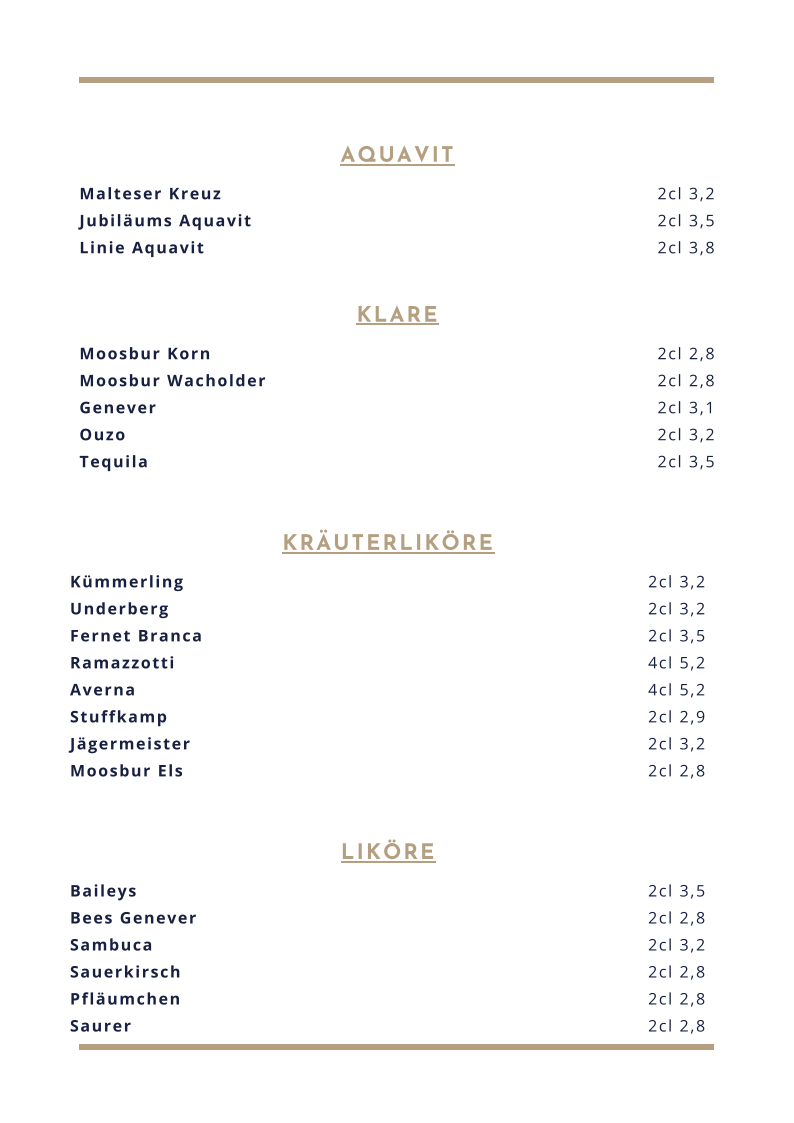 AQUAVIT

Malteser Kreuz 2cl 3,2
Jubiläums Aquavit 2cl 3,5
Linie Aquavit 2cl 3,8

KLARE

Moosbur Korn 2cl 2,8
Moosbur Wacholder 2cl 2,8
Genever 2cl 3,1
Ouzo 2cl 3,2
Tequila 2cl 3,5

KRÄUTERLIKÖRE

Kümmerling 2cl 3,2
Underberg 2cl 3,2
Fernet Branca 2cl 3,5
Ramazzotti 4cl 5,2
Averna 4cl 5,2
Stuffkamp 2cl 2,9
Jägermeister 2cl 3,2
Moosbur Els 2cl 2,8

LIKÖRE

Baileys 2cl 3,5
Bees Genever 2cl 2,8
Sambuca 2cl 3,2
Sauerkirsch 2cl 2,8
Pfläumchen 2cl 2,8
Saurer 2cl 2,8